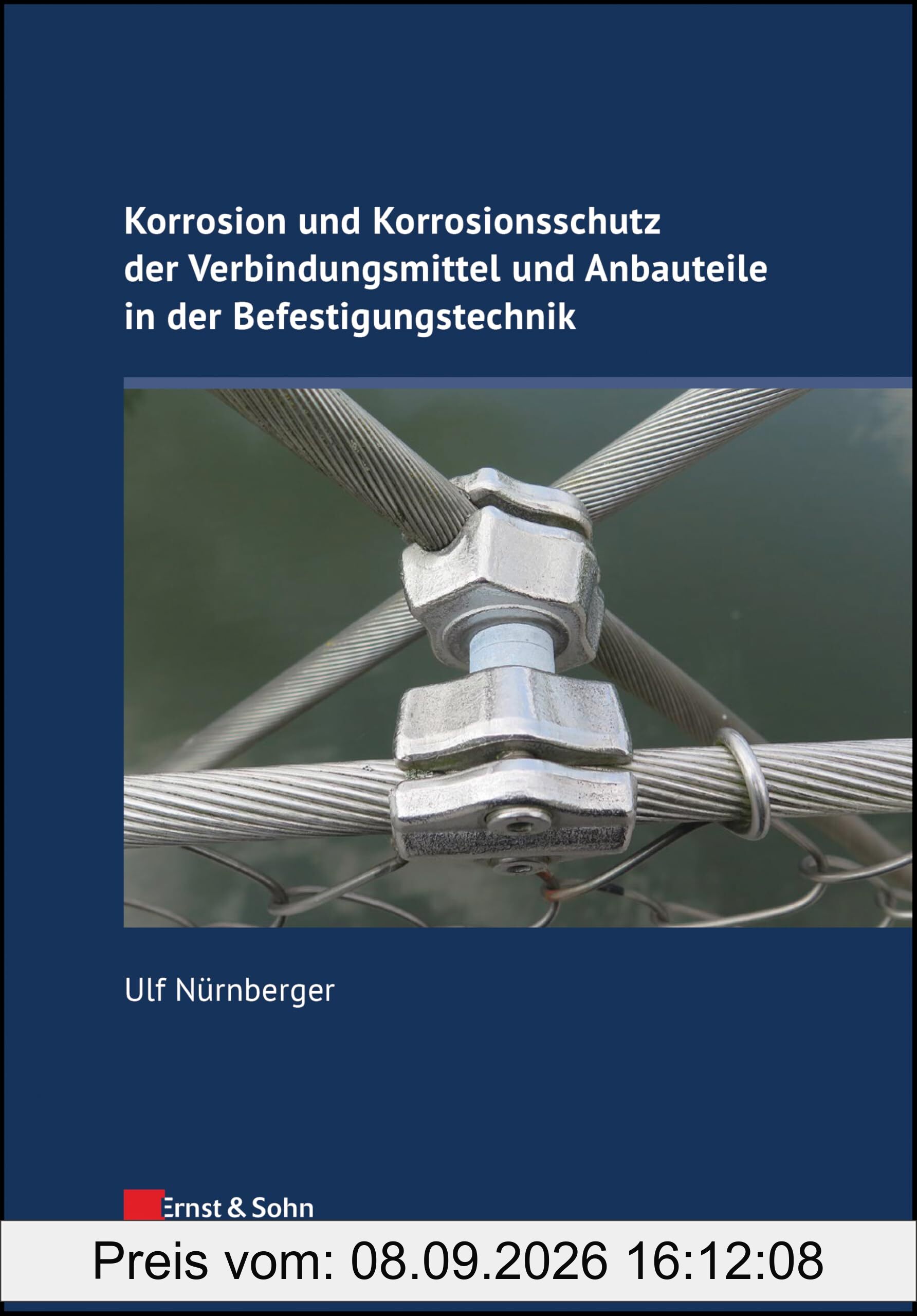 Korrosion und Korrosionsschutz der Verbindungsmittel und Anbauteile in der Befestigungstechnik

Ulf Nürnberger

Ernst & Sohn

Preis vom: 08.09.2026 16:12:08